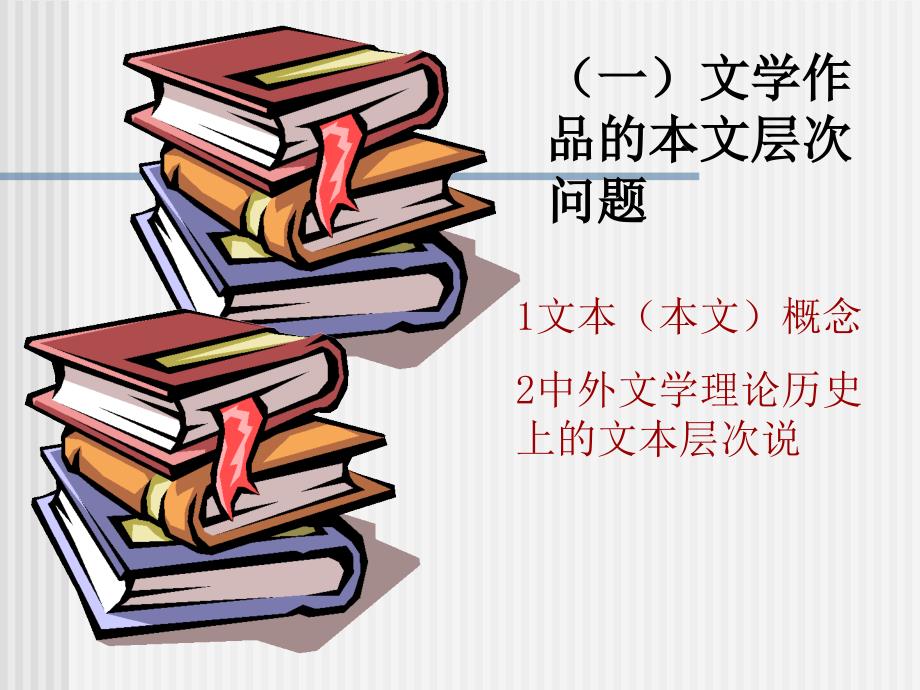 （一）文学作品的本文层次问题

1文本（本文）概念

2中外文学理论历史上的文本层次说